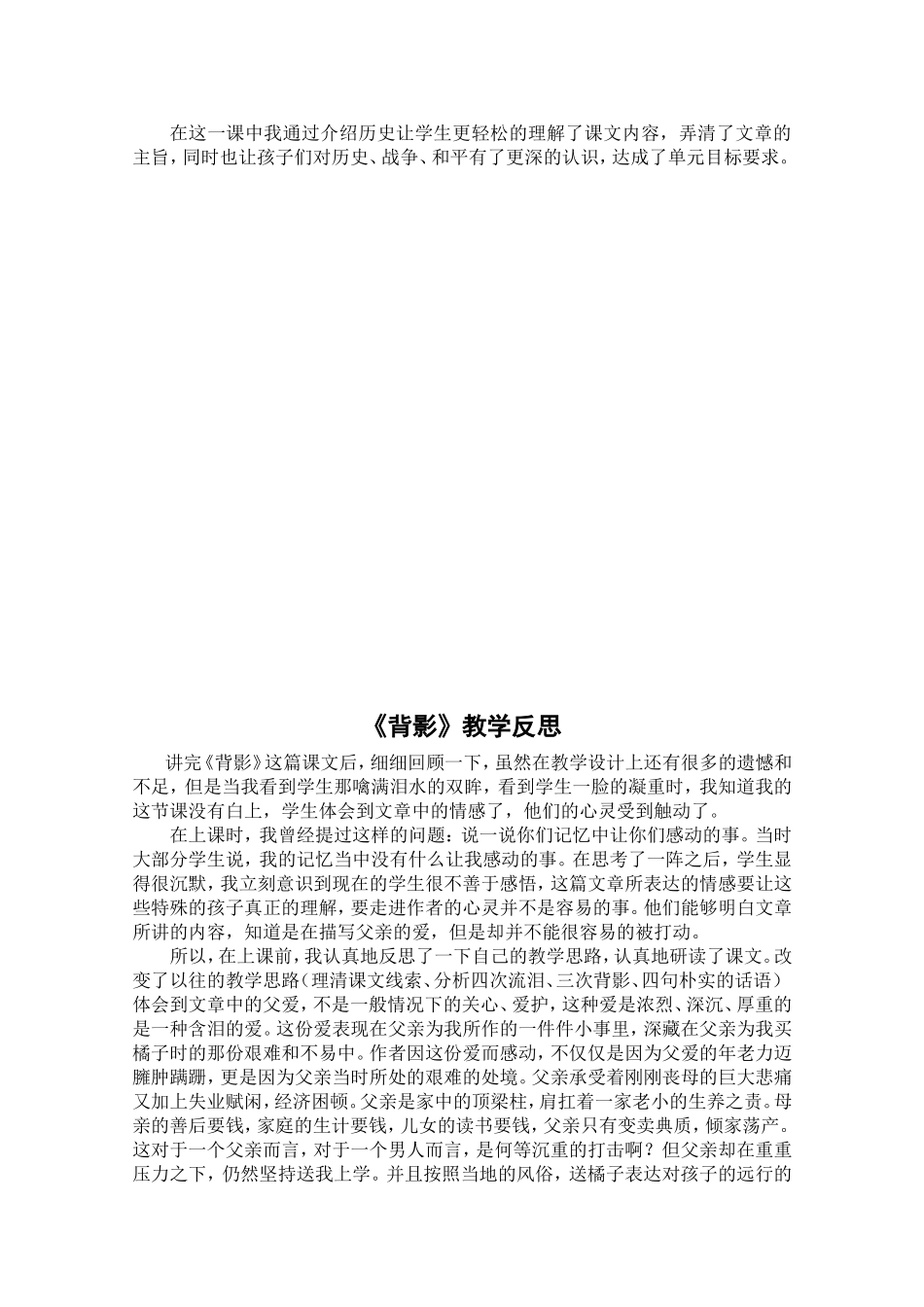 在这一课中我通过介绍历史让学生更轻松的理解了课文内容，弄清了文章的主旨，同时也让孩子们对历史、战争、和平有了更深的认识，达成了单元目标要求。

《背影》教学反思

讲完《背影》这篇课文后，细细回顾一下，虽然在教学设计上还有很多的遗憾和不足，但是当我看到学生那噙满泪水的双眸，看到学生一脸的凝重时，我知道我的这节课没有白上，学生体会到文章中的情感了，他们的心灵受到触动了。

在上课时，我曾经提过这样的问题：说一说你们记忆中让你们感动的事。当时大部分学生说，我的记忆当中没有什么让我感动的事。在思考了一阵之后，学生显得很沉默，我立刻意识到现在的学生很不善于感悟，这篇文章所表达的情感要让这些特殊的孩子真正的理解，要走进作者的心灵并不是容易的事。他们能够明白文章所讲的内容，知道是在描写父亲的爱，但是却并不能很容易的被打动。

所以，在上课前，我认真地反思了一下自己的教学思路，认真地研读了课文。改变了以往的教学思路（理清课文线索、分析四次流泪、三次背影、四句朴实的话语）体会到文章中的父爱，不是一般情况下的关心、爱护，这种爱是浓烈、深沉、厚重的是一种含泪的爱。这份爱表现在父亲为我所作的一件件小事里，深藏在父亲为我买橘子时的那份艰难和不易中。作者因这份爱而感动，不仅仅是因为父爱的年老力迈臃肿蹒跚，更是因为父亲当时所处的艰难的处境。父亲承受着刚刚丧母的巨大悲痛又加上失业赋闲，经济困顿。父亲是家中的顶梁柱，肩扛着一家老小的生养之责。母亲的善后要钱，家庭的生计要钱，儿女的读书要钱，父亲只有变卖典质，倾家荡产。这对于一个父亲而言，对于一个男人而言，是何等沉重的打击啊？但父亲却在重重压力之下，仍然坚持送我上学。并且按照当地的风俗，送橘子表达对孩子的远行的